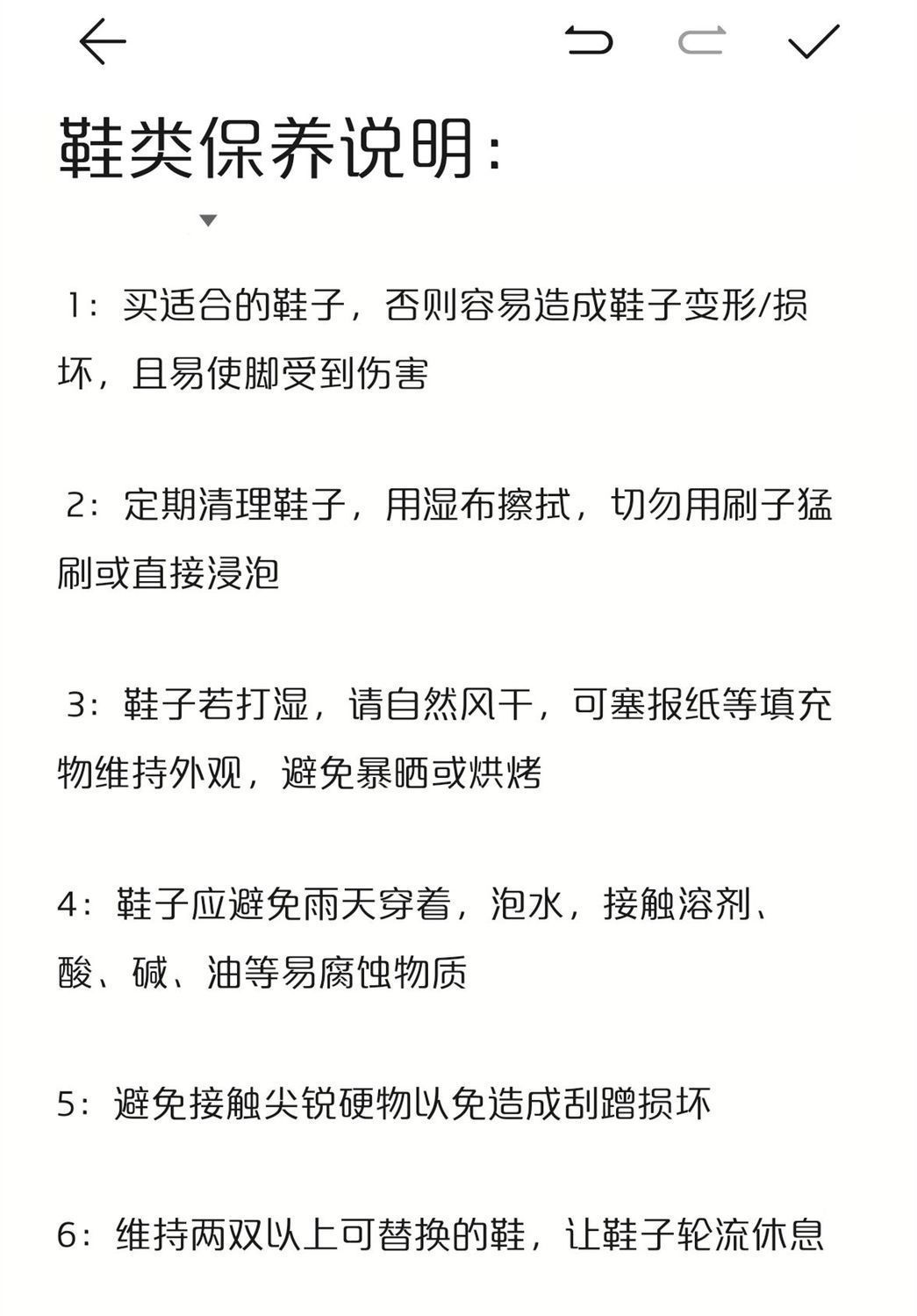 鞋类保养说明：

1：买适合的鞋子，否则容易造成鞋子变形/损坏，且易使脚受到伤害

2：定期清理鞋子，用湿布擦拭，切勿用刷子猛刷或直接浸泡

3：鞋子若打湿，请自然风干，可塞报纸等填充物维持外观，避免暴晒或烘烤

4：鞋子应避免雨天穿着，泡水，接触溶剂、酸、碱、油等易腐蚀物质

5：避免接触尖锐硬物以免造成刮蹭损坏

6：维持两双以上可替换的鞋，让鞋子轮流休息